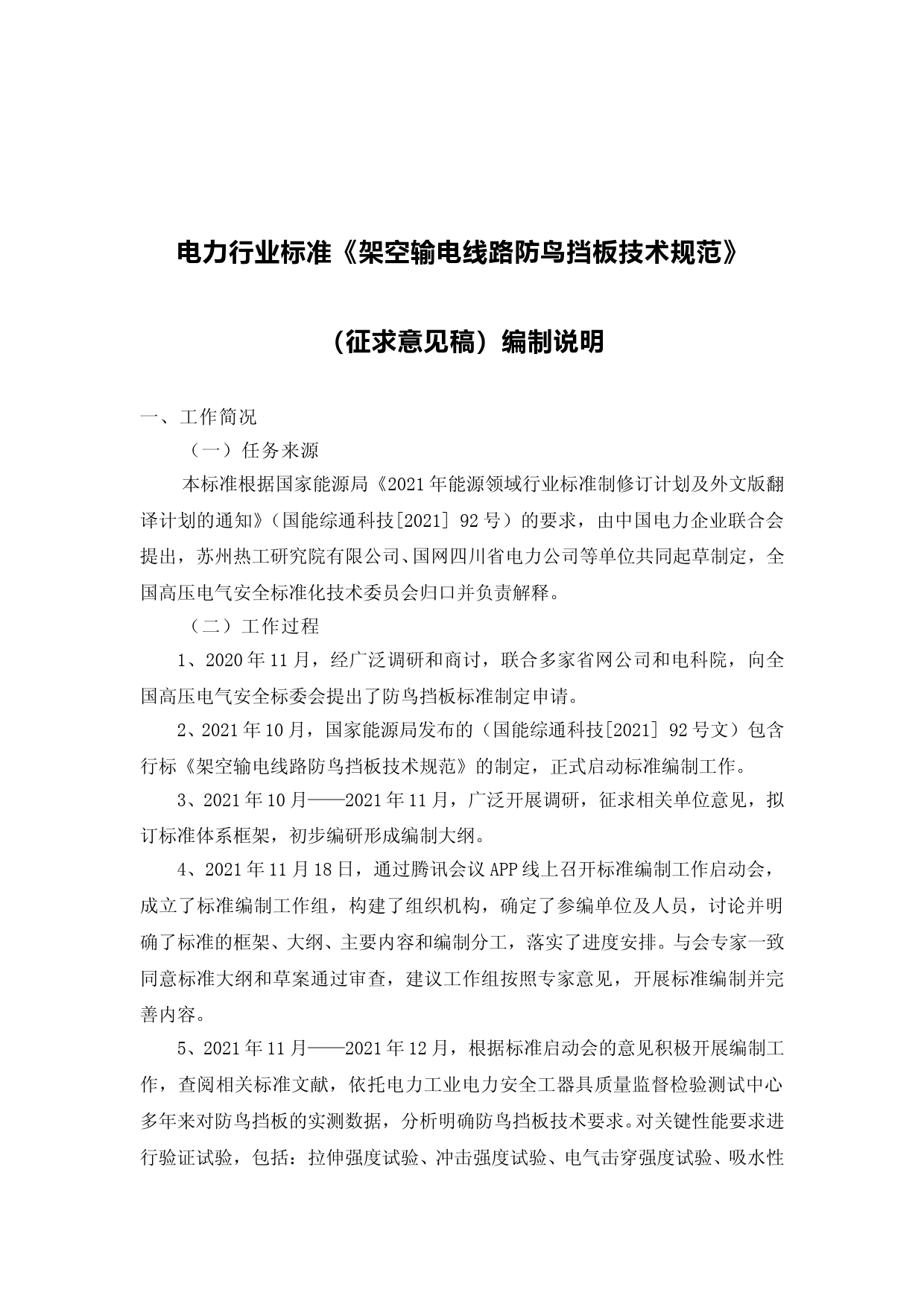 电力行业标准《架空输电线路防鸟挡板技术规范》

（征求意见稿）编制说明

一、工作简况

（一）任务来源

本标准根据国家能源局《2021年能源领域行业标准制修订计划及外文版翻译计划的通知》（国能综通科技[2021] 92号）的要求，由中国电力企业联合会提出，苏州热工研究院有限公司、国网四川省电力公司等单位共同起草制定，全国高压电气安全标准化技术委员会归口并负责解释。

（二）工作过程

1、2020年11月，经广泛调研和商讨，联合多家省网公司和电科院，向全国高压电气安全标委会提出了防鸟挡板标准制定申请。

2、2021年10月，国家能源局发布的（国能综通科技[2021] 92号文）包含行标《架空输电线路防鸟挡板技术规范》的制定，正式启动标准编制工作。

3、2021年10月——2021年11月，广泛开展调研，征求相关单位意见，拟订标准体系框架，初步编研形成编制大纲。

4、2021年11月18日，通过腾讯会议APP线上召开标准编制工作启动会，成立了标准编制工作组，构建了组织机构，确定了参编单位及人员，讨论并明确了标准的框架、大纲、主要内容和编制分工，落实了进度安排。与会专家一致同意标准大纲和草案通过审查，建议工作组按照专家意见，开展标准编制并完善内容。

5、2021年11月——2021年12月，根据标准启动会的意见积极开展编制工作，查阅相关标准文献，依托电力工业电力安全工器具质量监督检验测试中心多年来对防鸟挡板的实测数据，分析明确防鸟挡板技术要求。对关键性能要求进行验证试验，包括：拉伸强度试验、冲击强度试验、电气击穿强度试验、吸水性